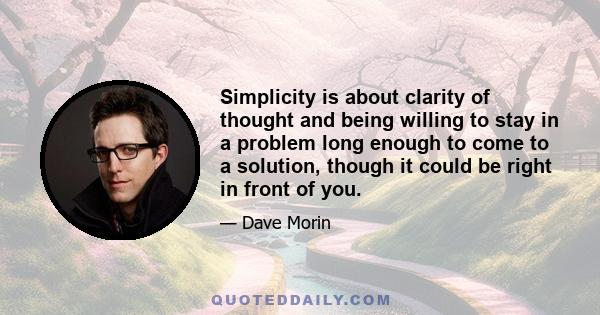 Simplicity is about clarity of thought and being willing to stay in a problem long enough to come to a solution, though it could be right in front of you.

— Dave Morin

QUOTEDDAILY.COM